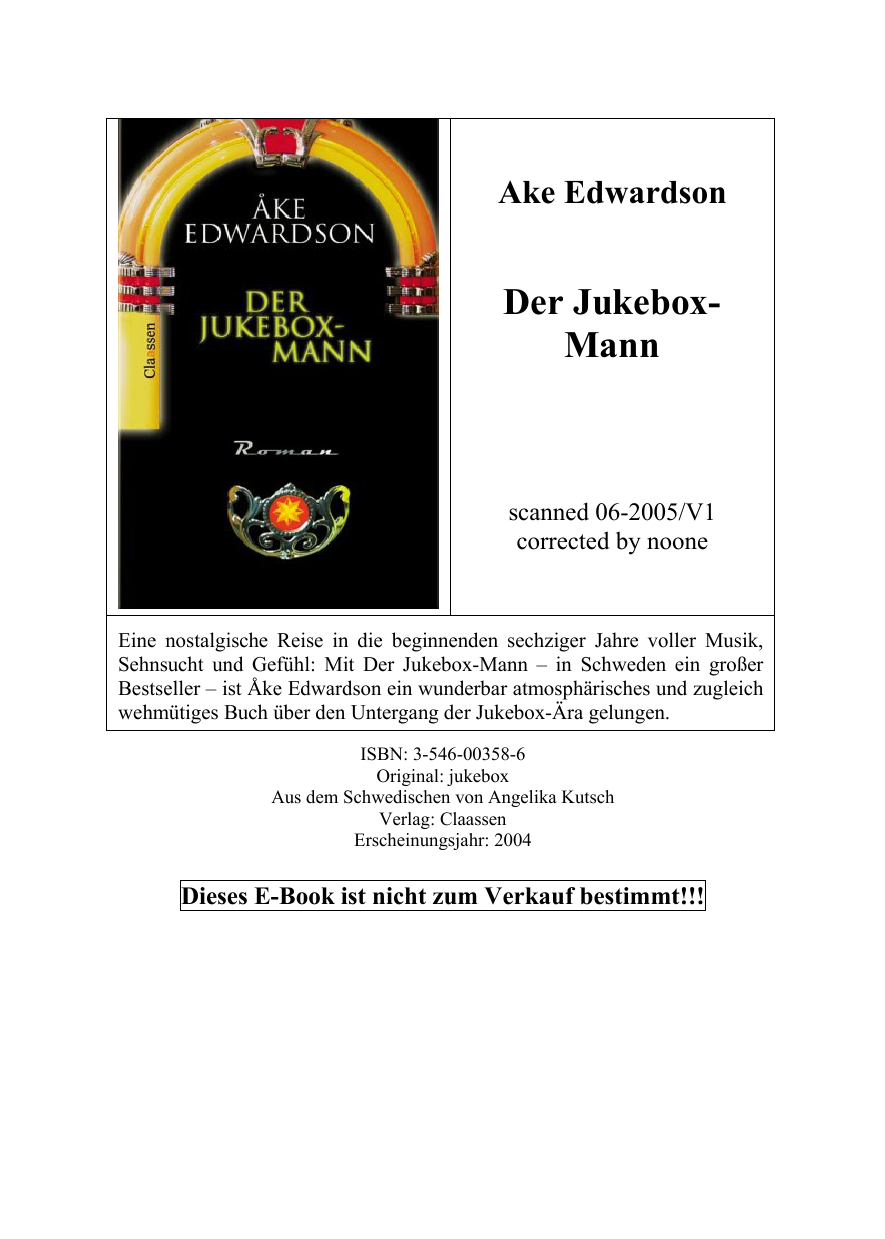 ÅKE EDWARDSON

DER JUKEBOX-MANN

Claassen

Roman

Ake Edwardson

Der Jukebox-Mann

scanned 06-2005/V1
corrected by noone

Eine nostalgische Reise in die beginnenden sechziger Jahre voller Musik, Sehnsucht und Gefühl: Mit Der Jukebox-Mann – in Schweden ein großer Bestseller – ist Åke Edwardson ein wunderbar atmosphärisches und zugleich wehmütiges Buch über den Untergang der Jukebox-Ära gelungen.

ISBN: 3-546-00358-6
Original: jukebox
Aus dem Schwedischen von Angelika Kutsch
Verlag: Claassen
Erscheinungsjahr: 2004

Dieses E-Book ist nicht zum Verkauf bestimmt!!!